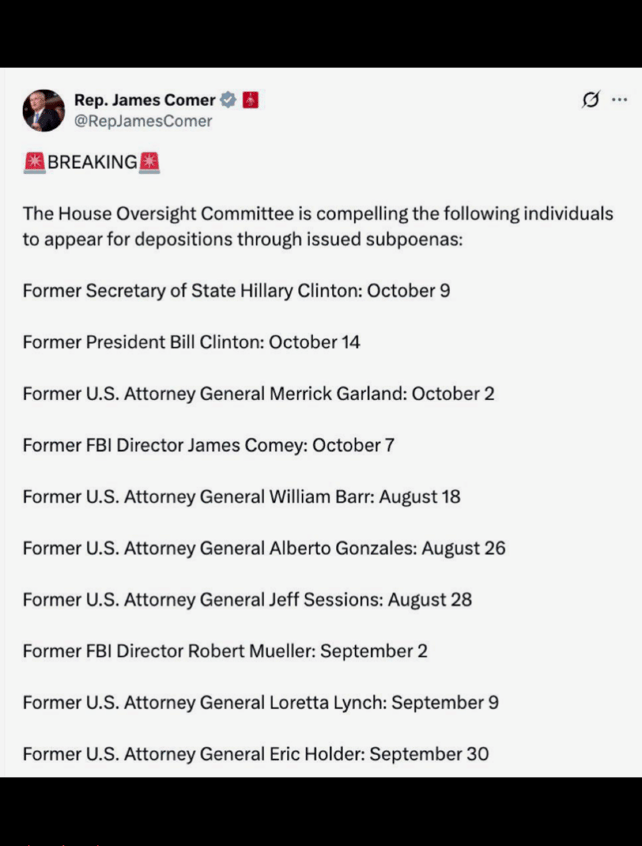 Rep. James Comer
@RepJamesComer

🚨BREAKING🚨

The House Oversight Committee is compelling the following individuals to appear for depositions through issued subpoenas:

Former Secretary of State Hillary Clinton: October 9

Former President Bill Clinton: October 14

Former U.S. Attorney General Merrick Garland: October 2

Former FBI Director James Comey: October 7

Former U.S. Attorney General William Barr: August 18

Former U.S. Attorney General Alberto Gonzales: August 26

Former U.S. Attorney General Jeff Sessions: August 28

Former FBI Director Robert Mueller: September 2

Former U.S. Attorney General Loretta Lynch: September 9

Former U.S. Attorney General Eric Holder: September 30